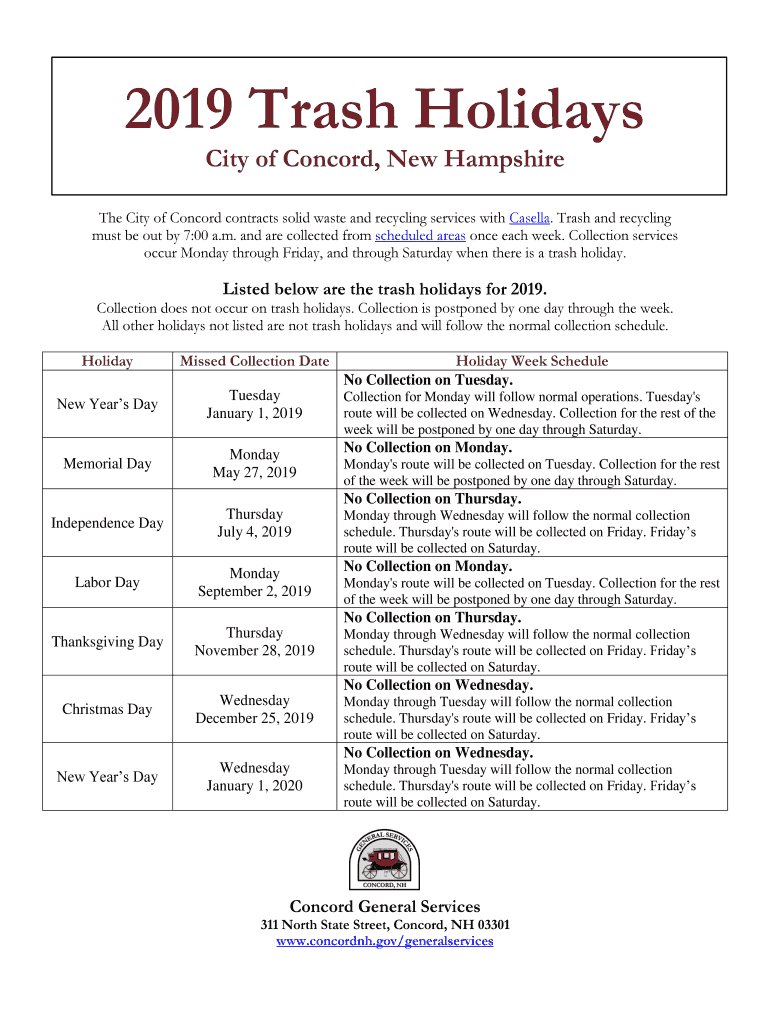 2019 Trash Holidays

City of Concord, New Hampshire

The City of Concord contracts solid waste and recycling services with Casella. Trash and recycling must be out by 7:00 a.m. and are collected from scheduled areas once each week. Collection services occur Monday through Friday, and through Saturday when there is a trash holiday.

Listed below are the trash holidays for 2019.

Collection does not occur on trash holidays. Collection is postponed by one day through the week. All other holidays not listed are not trash holidays and will follow the normal collection schedule.

| Holiday | Missed Collection Date | Holiday Week Schedule |
|---|---|---|
| New Year's Day | Tuesday January 1, 2019 | No Collection on Tuesday. Collection for Monday will follow normal operations. Tuesday's route will be collected on Wednesday. Collection for the rest of the week will be postponed by one day through Saturday. |
| Memorial Day | Monday May 27, 2019 | No Collection on Monday. Monday's route will be collected on Tuesday. Collection for the rest of the week will be postponed by one day through Saturday. |
| Independence Day | Thursday July 4, 2019 | No Collection on Thursday. Monday through Wednesday will follow the normal collection schedule. Thursday's route will be collected on Friday. Friday's route will be collected on Saturday. |
| Labor Day | Monday September 2, 2019 | No Collection on Monday. Monday's route will be collected on Tuesday. Collection for the rest of the week will be postponed by one day through Saturday. |
| Thanksgiving Day | Thursday November 28, 2019 | No Collection on Thursday. Monday through Wednesday will follow the normal collection schedule. Thursday's route will be collected on Friday. Friday's route will be collected on Saturday. |
| Christmas Day | Wednesday December 25, 2019 | No Collection on Wednesday. Monday through Tuesday will follow the normal collection schedule. Thursday's route will be collected on Friday. Friday's route will be collected on Saturday. |
| New Year's Day | Wednesday January 1, 2020 | No Collection on Wednesday. Monday through Tuesday will follow the normal collection schedule. Thursday's route will be collected on Friday. Friday's route will be collected on Saturday. |

GENERAL SERVICES
CONCORD, NH

Concord General Services
311 North State Street, Concord, NH 03301
www.concordnh.gov/generalservices